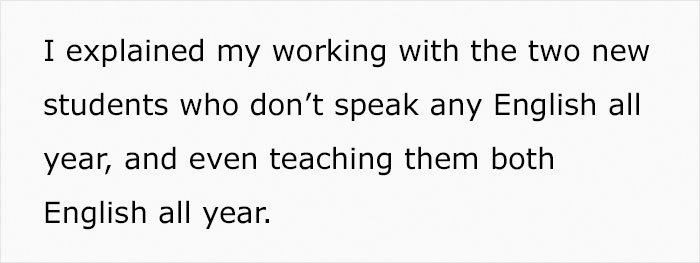 I explained my working with the two new students who don’t speak any English all year, and even teaching them both English all year.